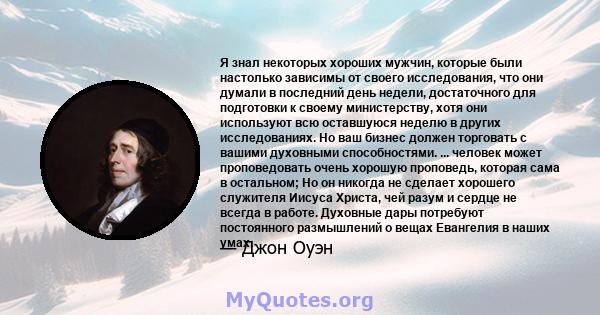 Я знал некоторых хороших мужчин, которые были настолько зависимы от своего исследования, что они думали в последний день недели, достаточного для подготовки к своему министерству, хотя они используют всю оставшуюся неделю в других исследованиях. Но ваш бизнес должен торговать с вашими духовными способностями. ... человек может проповедовать очень хорошую проповедь, которая сама в остальном; Но он никогда не сделает хорошего служителя Иисуса Христа, чей разум и сердце не всегда в работе. Духовные дары потребуют постоянного размышлений о вещах Евангелия в наших умах.

— Джон Оуэн

MyQuotes.org